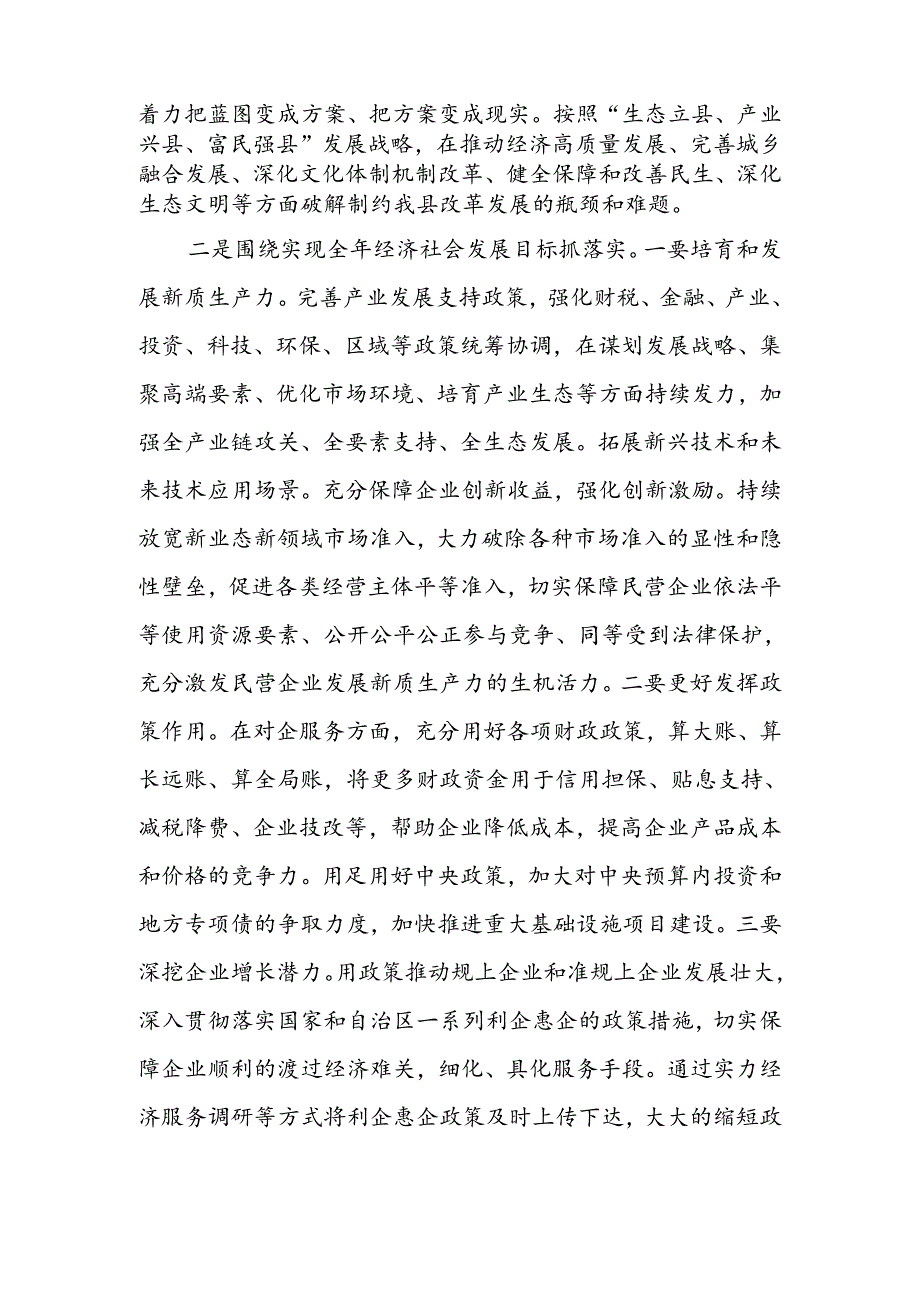 着力把蓝图变成方案、把方案变成现实。按照“生态立县、产业兴县、富民强县”发展战略，在推动经济高质量发展、完善城乡融合发展、深化文化体制机制改革、健全保障和改善民生、深化生态文明等方面破解制约我县改革发展的瓶颈和难题。

二是围绕实现全年经济社会发展目标抓落实。一要培育和发展新质生产力。完善产业发展支持政策，强化财税、金融、产业、投资、科技、环保、区域等政策统筹协调，在谋划发展战略、集聚高端要素、优化市场环境、培育产业生态等方面持续发力，加强全产业链攻关、全要素支持、全生态发展。拓展新兴技术和未来技术应用场景。充分保障企业创新收益，强化创新激励。持续放宽新业态新领域市场准入，大力破除各种市场准入的显性和隐性壁垒，促进各类经营主体平等准入，切实保障民营企业依法平等使用资源要素、公开公平公正参与竞争、同等受到法律保护，充分激发民营企业发展新质生产力的生机活力。二要更好发挥政策作用。在对企服务方面，充分用好各项财政政策，算大账、算长远账、算全局账，将更多财政资金用于信用担保、贴息支持、减税降费、企业技改等，帮助企业降低成本，提高企业产品成本和价格的竞争力。用足用好中央政策，加大对中央预算内投资和地方专项债的争取力度，加快推进重大基础设施项目建设。三要深挖企业增长潜力。用政策推动规上企业和准规上企业发展壮大，深入贯彻落实国家和自治区一系列利企惠企的政策措施，切实保障企业顺利的渡过经济难关，细化、具化服务手段。通过实力经济服务调研等方式将利企惠企政策及时上传下达，大大的缩短政